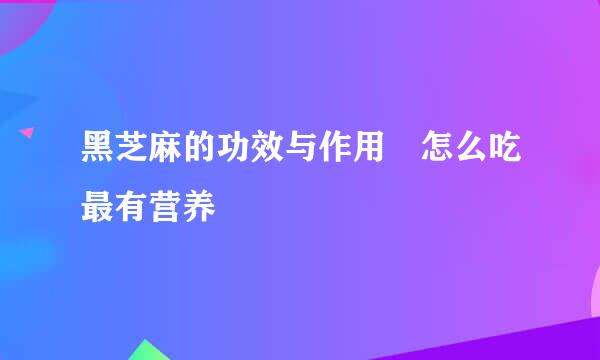 黑芝麻的功效与作用　怎么吃最有营养